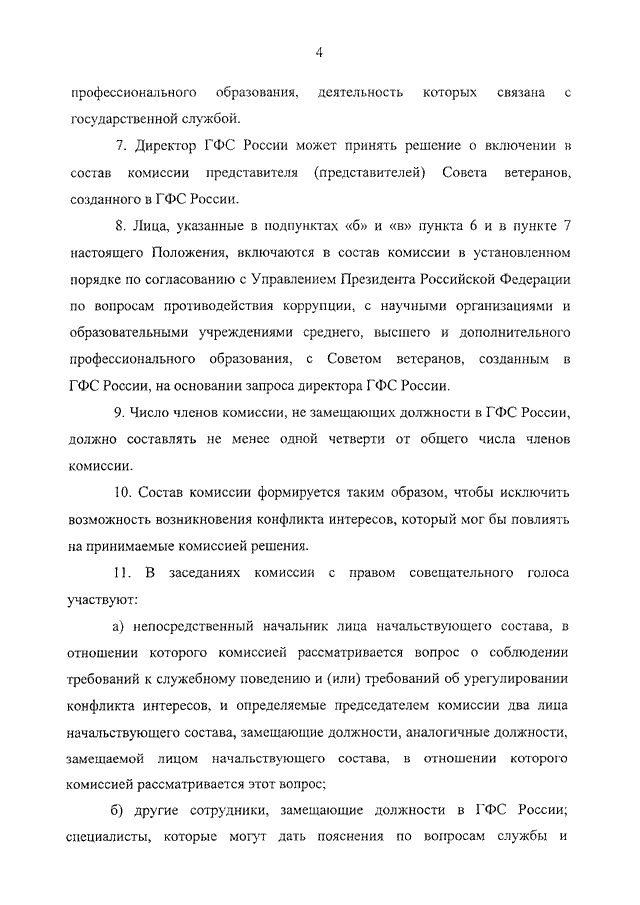 4

профессионального образования, деятельность которых связана с государственной службой.

7. Директор ГФС России может принять решение о включении в состав комиссии представителя (представителей) Совета ветеранов, созданного в ГФС России.

8. Лица, указанные в подпунктах «б» и «в» пункта 6 и в пункте 7 настоящего Положения, включаются в состав комиссии в установленном порядке по согласованию с Управлением Президента Российской Федерации по вопросам противодействия коррупции, с научными организациями и образовательными учреждениями среднего, высшего и дополнительного профессионального образования, с Советом ветеранов, созданным в ГФС России, на основании запроса директора ГФС России.

9. Число членов комиссии, не замещающих должности в ГФС России, должно составлять не менее одной четверти от общего числа членов комиссии.

10. Состав комиссии формируется таким образом, чтобы исключить возможность возникновения конфликта интересов, который мог бы повлиять на принимаемые комиссией решения.

11. В заседаниях комиссии с правом совещательного голоса участвуют:

а) непосредственный начальник лица начальствующего состава, в отношении которого комиссией рассматривается вопрос о соблюдении требований к служебному поведению и (или) требований об урегулировании конфликта интересов, и определяемые председателем комиссии два лица начальствующего состава, замещающие должности, аналогичные должности, замещаемой лицом начальствующего состава, в отношении которого комиссией рассматривается этот вопрос;

б) другие сотрудники, замещающие должности в ГФС России; специалисты, которые могут дать пояснения по вопросам службы и